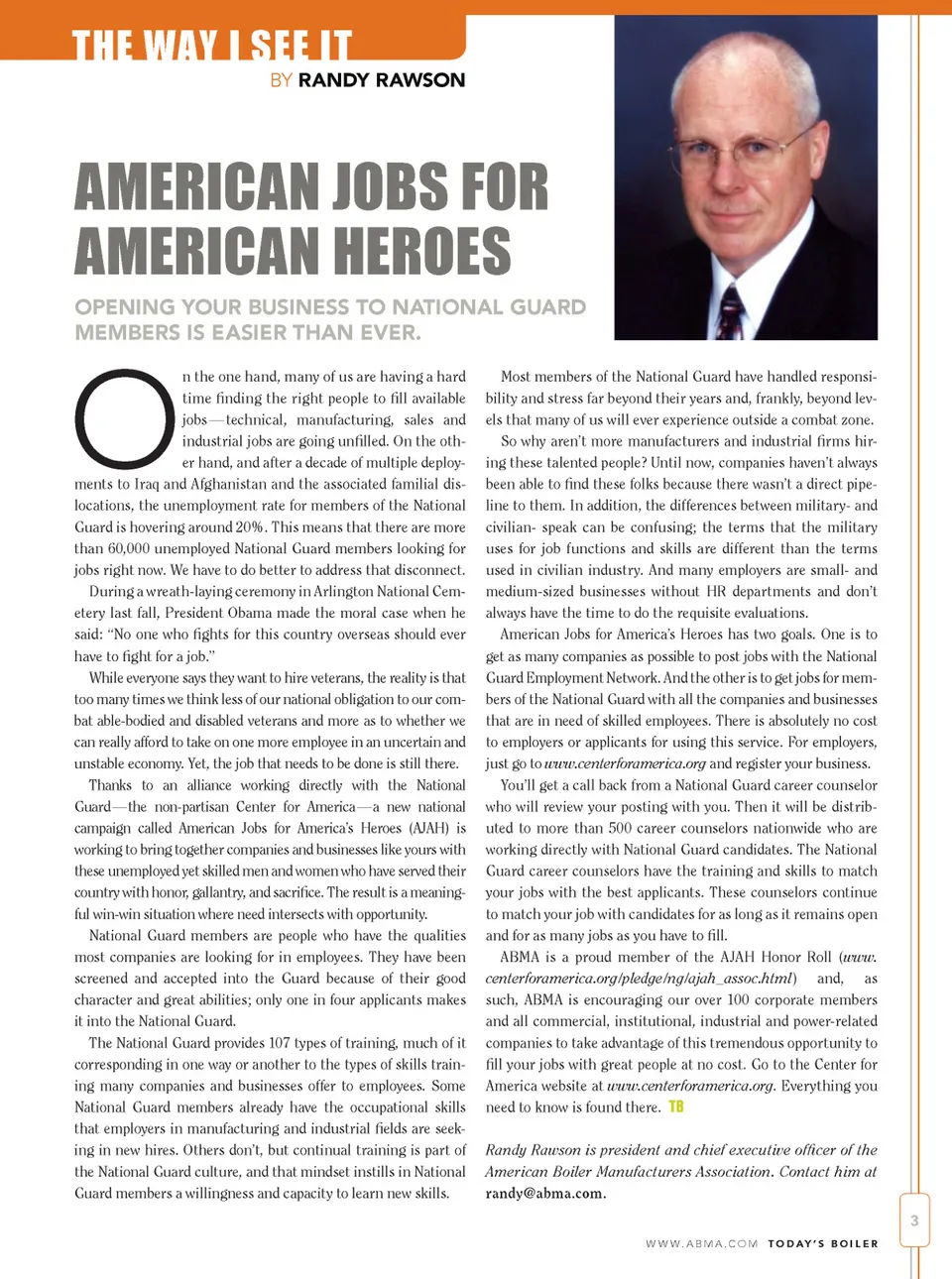 THE WAY I SEE IT
BY RANDY RAWSON

AMERICAN JOBS FOR AMERICAN HEROES

OPENING YOUR BUSINESS TO NATIONAL GUARD MEMBERS IS EASIER THAN EVER.

On the one hand, many of us are having a hard time finding the right people to fill available jobs—technical, manufacturing, sales and industrial jobs are going unfilled. On the other hand, and after a decade of multiple deployments to Iraq and Afghanistan and the associated familial dislocations, the unemployment rate for members of the National Guard is hovering around 20%. This means that there are more than 60,000 unemployed National Guard members looking for jobs right now. We have to do better to address that disconnect.

During a wreath-laying ceremony in Arlington National Cemetery last fall, President Obama made the moral case when he said: "No one who fights for this country overseas should ever have to fight for a job."

While everyone says they want to hire veterans, the reality is that too many times we think less of our national obligation to our combat able-bodied and disabled veterans and more as to whether we can really afford to take on one more employee in an uncertain and unstable economy. Yet, the job that needs to be done is still there.

Thanks to an alliance working directly with the National Guard—the non-partisan Center for America—a new national campaign called American Jobs for America's Heroes (AJAH) is working to bring together companies and businesses like yours with these unemployed yet skilled men and women who have served their country with honor, gallantry, and sacrifice. The result is a meaningful win-win situation where need intersects with opportunity.

National Guard members are people who have the qualities most companies are looking for in employees. They have been screened and accepted into the Guard because of their good character and great abilities; only one in four applicants makes it into the National Guard.

The National Guard provides 107 types of training, much of it corresponding in one way or another to the types of skills training many companies and businesses offer to employees. Some National Guard members already have the occupational skills that employers in manufacturing and industrial fields are seeking in new hires. Others don't, but continual training is part of the National Guard culture, and that mindset instills in National Guard members a willingness and capacity to learn new skills.

Most members of the National Guard have handled responsibility and stress far beyond their years and, frankly, beyond levels that many of us will ever experience outside a combat zone.

So why aren't more manufacturers and industrial firms hiring these talented people? Until now, companies haven't always been able to find these folks because there wasn't a direct pipeline to them. In addition, the differences between military- and civilian- speak can be confusing; the terms that the military uses for job functions and skills are different than the terms used in civilian industry. And many employers are small- and medium-sized businesses without HR departments and don't always have the time to do the requisite evaluations.

American Jobs for America's Heroes has two goals. One is to get as many companies as possible to post jobs with the National Guard Employment Network. And the other is to get jobs for members of the National Guard with all the companies and businesses that are in need of skilled employees. There is absolutely no cost to employers or applicants for using this service. For employers, just go to www.centerforamerica.org and register your business.

You'll get a call back from a National Guard career counselor who will review your posting with you. Then it will be distributed to more than 500 career counselors nationwide who are working directly with National Guard candidates. The National Guard career counselors have the training and skills to match your jobs with the best applicants. These counselors continue to match your job with candidates for as long as it remains open and for as many jobs as you have to fill.

ABMA is a proud member of the AJAH Honor Roll (www.centerforamerica.org/pledge/ng/ajah_assoc.html) and, as such, ABMA is encouraging our over 100 corporate members and all commercial, institutional, industrial and power-related companies to take advantage of this tremendous opportunity to fill your jobs with great people at no cost. Go to the Center for America website at www.centerforamerica.org. Everything you need to know is found there. TB

Randy Rawson is president and chief executive officer of the American Boiler Manufacturers Association. Contact him at randy@abma.com.

3

WWW.ABMA.COM TODAY'S BOILER